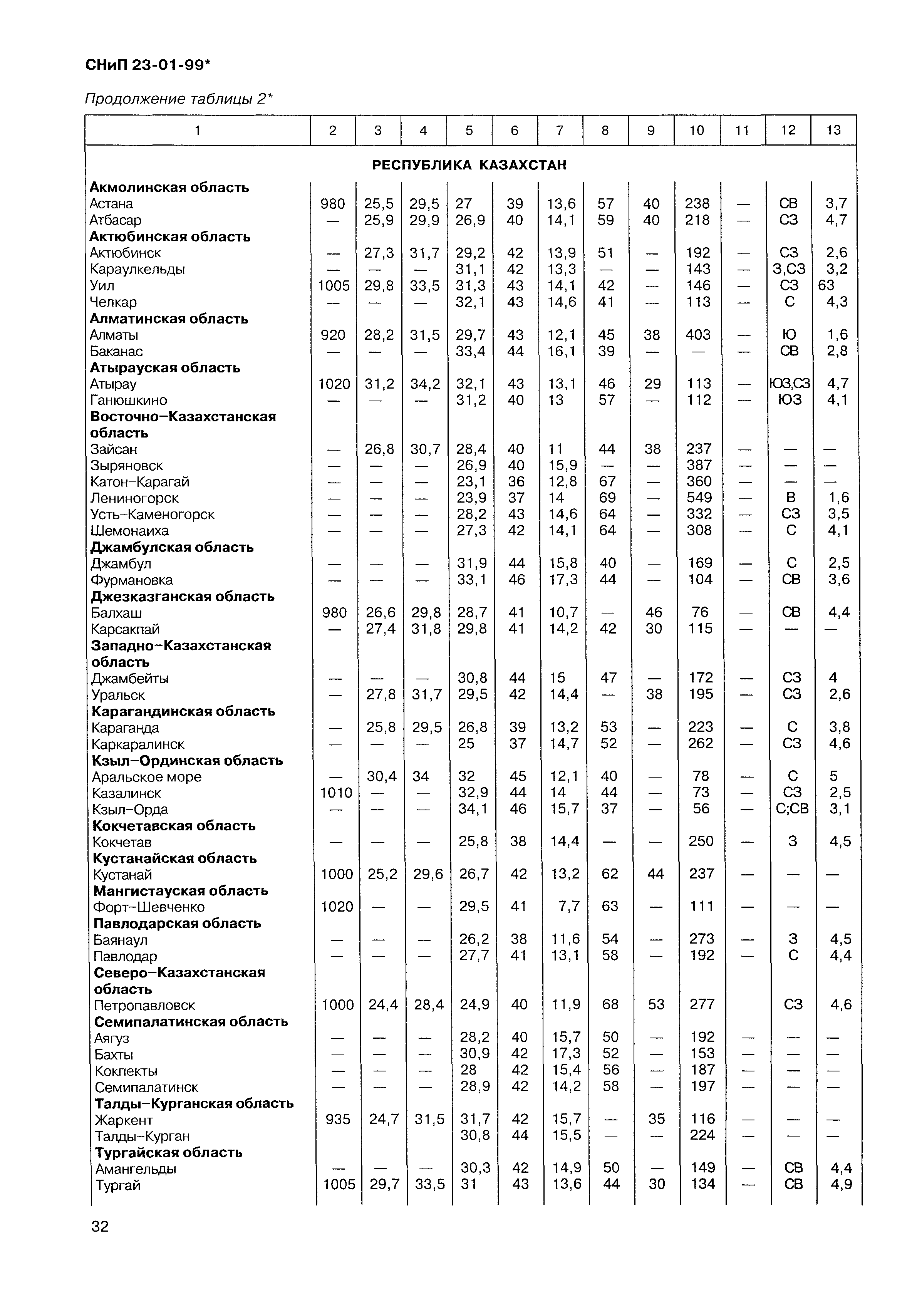 СНиП 23-01-99*

Продолжение таблицы 2*

| 1 | 2 | 3 | 4 | 5 | 6 | 7 | 8 | 9 | 10 | 11 | 12 | 13 |
|---|---|---|---|---|---|---|---|---|---|---|---|---|
| РЕСПУБЛИКА КАЗАХСТАН | | | | | | | | | | | | |
| **Акмолинская область** | | | | | | | | | | | | |
| Астана | 980 | 25,5 | 29,5 | 27 | 39 | 13,6 | 57 | 40 | 238 | — | СВ | 3,7 |
| Атбасар | — | 25,9 | 29,9 | 26,9 | 40 | 14,1 | 59 | 40 | 218 | — | СЗ | 4,7 |
| **Актюбинская область** | | | | | | | | | | | | |
| Актюбинск | — | 27,3 | 31,7 | 29,2 | 42 | 13,9 | 51 | — | 192 | — | СЗ | 2,6 |
| Караулкельды | — | — | — | 31,1 | 42 | 13,3 | — | — | 143 | — | З,СЗ | 3,2 |
| Уил | 1005 | 29,8 | 33,5 | 31,3 | 43 | 14,1 | 42 | — | 146 | — | СЗ | 63 |
| Челкар | — | — | — | 32,1 | 43 | 14,6 | 41 | — | 113 | — | С | 4,3 |
| **Алматинская область** | | | | | | | | | | | | |
| Алматы | 920 | 28,2 | 31,5 | 29,7 | 43 | 12,1 | 45 | 38 | 403 | — | Ю | 1,6 |
| Баканас | — | — | — | 33,4 | 44 | 16,1 | 39 | — | — | — | СВ | 2,8 |
| **Атырауская область** | | | | | | | | | | | | |
| Атырау | 1020 | 31,2 | 34,2 | 32,1 | 43 | 13,1 | 46 | 29 | 113 | — | ЮЗ,СЗ | 4,7 |
| Ганюшкино | — | — | — | 31,2 | 40 | 13 | 57 | — | 112 | — | ЮЗ | 4,1 |
| **Восточно–Казахстанская область** | | | | | | | | | | | | |
| Зайсан | — | 26,8 | 30,7 | 28,4 | 40 | 11 | 44 | 38 | 237 | — | — | — |
| Зыряновск | — | — | — | 26,9 | 40 | 15,9 | — | — | 387 | — | — | — |
| Катон–Карагай | — | — | — | 23,1 | 36 | 12,8 | 67 | — | 360 | — | — | — |
| Лениногорск | — | — | — | 23,9 | 37 | 14 | 69 | — | 549 | — | В | 1,6 |
| Усть–Каменогорск | — | — | — | 28,2 | 43 | 14,6 | 64 | — | 332 | — | СЗ | 3,5 |
| Шемонаиха | — | — | — | 27,3 | 42 | 14,1 | 64 | — | 308 | — | С | 4,1 |
| **Джамбулская область** | | | | | | | | | | | | |
| Джамбул | — | — | — | 31,9 | 44 | 15,8 | 40 | — | 169 | — | С | 2,5 |
| Фурмановка | — | — | — | 33,1 | 46 | 17,3 | 44 | — | 104 | — | СВ | 3,6 |
| **Джезказганская область** | | | | | | | | | | | | |
| Балхаш | 980 | 26,6 | 29,8 | 28,7 | 41 | 10,7 | — | 46 | 76 | — | СВ | 4,4 |
| Карсакпай | — | 27,4 | 31,8 | 29,8 | 41 | 14,2 | 42 | 30 | 115 | — | — | — |
| **Западно–Казахстанская область** | | | | | | | | | | | | |
| Джамбейты | — | — | — | 30,8 | 44 | 15 | 47 | — | 172 | — | СЗ | 4 |
| Уральск | — | 27,8 | 31,7 | 29,5 | 42 | 14,4 | — | 38 | 195 | — | СЗ | 2,6 |
| **Карагандинская область** | | | | | | | | | | | | |
| Караганда | — | 25,8 | 29,5 | 26,8 | 39 | 13,2 | 53 | — | 223 | — | С | 3,8 |
| Каркаралинск | — | — | — | 25 | 37 | 14,7 | 52 | — | 262 | — | СЗ | 4,6 |
| **Кзыл–Ординская область** | | | | | | | | | | | | |
| Аральское море | — | 30,4 | 34 | 32 | 45 | 12,1 | 40 | — | 78 | — | С | 5 |
| Казалинск | 1010 | — | — | 32,9 | 44 | 14 | 44 | — | 73 | — | СЗ | 2,5 |
| Кзыл–Орда | — | — | — | 34,1 | 46 | 15,7 | 37 | — | 56 | — | С;СВ | 3,1 |
| **Кокчетавская область** | | | | | | | | | | | | |
| Кокчетав | — | — | — | 25,8 | 38 | 14,4 | — | — | 250 | — | З | 4,5 |
| **Кустанайская область** | | | | | | | | | | | | |
| Кустанай | 1000 | 25,2 | 29,6 | 26,7 | 42 | 13,2 | 62 | 44 | 237 | — | — | — |
| **Мангистауская область** | | | | | | | | | | | | |
| Форт–Шевченко | 1020 | — | — | 29,5 | 41 | 7,7 | 63 | — | 111 | — | — | — |
| **Павлодарская область** | | | | | | | | | | | | |
| Баянаул | — | — | — | 26,2 | 38 | 11,6 | 54 | — | 273 | — | З | 4,5 |
| Павлодар | — | — | — | 27,7 | 41 | 13,1 | 58 | — | 192 | — | С | 4,4 |
| **Северо–Казахстанская область** | | | | | | | | | | | | |
| Петропавловск | 1000 | 24,4 | 28,4 | 24,9 | 40 | 11,9 | 68 | 53 | 277 | | СЗ | 4,6 |
| **Семипалатинская область** | | | | | | | | | | | | |
| Аягуз | — | — | — | 28,2 | 40 | 15,7 | 50 | — | 192 | — | — | — |
| Бахты | — | — | — | 30,9 | 42 | 17,3 | 52 | — | 153 | — | — | — |
| Кокпекты | — | — | — | 28 | 42 | 15,4 | 56 | — | 187 | — | — | — |
| Семипалатинск | — | — | — | 28,9 | 42 | 14,2 | 58 | — | 197 | — | — | — |
| **Талды–Курганская область** | | | | | | | | | | | | |
| Жаркент | 935 | 24,7 | 31,5 | 31,7 | 42 | 15,7 | — | 35 | 116 | — | — | — |
| Талды–Курган | | | | 30,8 | 44 | 15,5 | — | — | 224 | — | — | — |
| **Тургайская область** | | | | | | | | | | | | |
| Амангельды | — | — | — | 30,3 | 42 | 14,9 | 50 | — | 149 | — | СВ | 4,4 |
| Тургай | 1005 | 29,7 | 33,5 | 31 | 43 | 13,6 | 44 | 30 | 134 | — | СВ | 4,9 |

32